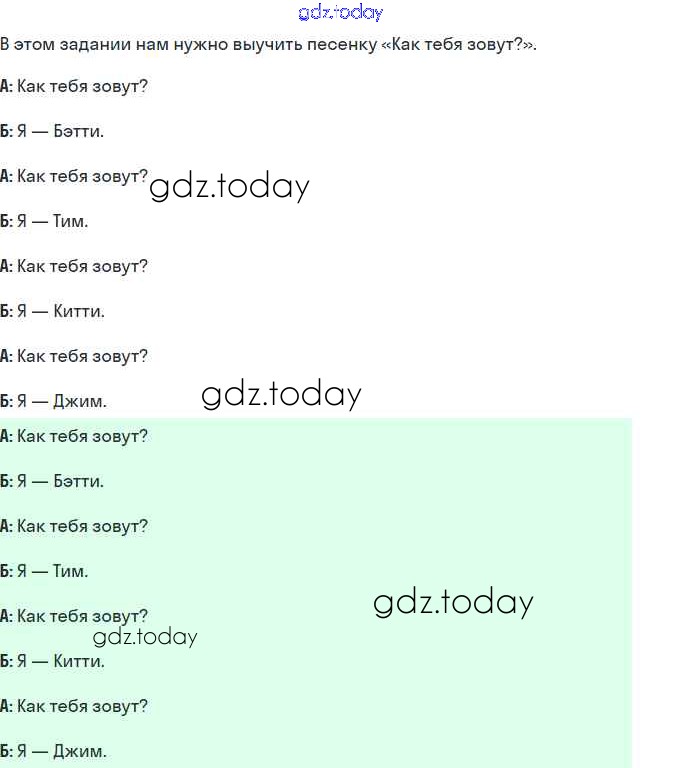 gdz.today

В этом задании нам нужно выучить песенку «Как тебя зовут?».

А: Как тебя зовут?

Б: Я — Бэтти.

А: Как тебя зовут? gdz.today

Б: Я — Тим.

А: Как тебя зовут?

Б: Я — Китти.

А: Как тебя зовут?

Б: Я — Джим. gdz.today

А: Как тебя зовут?

Б: Я — Бэтти.

А: Как тебя зовут?

Б: Я — Тим.

gdz.today

А: Как тебя зовут?

gdz.today

Б: Я — Китти.

А: Как тебя зовут?

Б: Я — Джим.